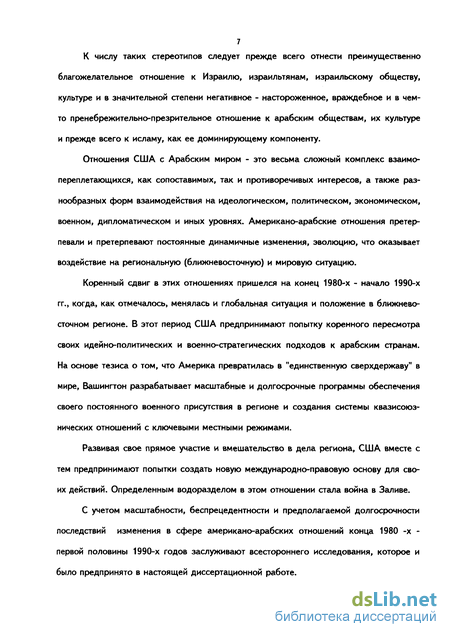 7

К числу таких стереотипов следует прежде всего отнести преимущественно благожелательное отношение к Израилю, израильтянам, израильскому обществу, культуре и в значительной степени негативное - настороженное, враждебное и в чем-то пренебрежительно-презрительное отношение к арабским обществам, их культуре и прежде всего к исламу, как ее доминирующему компоненту.

Отношения США с Арабским миром - это весьма сложный комплекс взаимопереплетающихся, как сопоставимых, так и противоречивых интересов, а также разнообразных форм взаимодействия на идеологическом, политическом, экономическом, военном, дипломатическом и иных уровнях. Американо-арабские отношения претерпевали и претерпевают постоянные динамичные изменения, эволюцию, что оказывает воздействие на региональную (ближневосточную) и мировую ситуацию.

Коренный сдвиг в этих отношениях пришелся на конец 1980-х - начало 1990-х гг., когда, как отмечалось, менялась и глобальная ситуация и положение в ближневосточном регионе. В этот период США предпринимают попытку коренного пересмотра своих идейно-политических и военно-стратегических подходов к арабским странам. На основе тезиса о том, что Америка превратилась в "единственную сверхдержаву" в мире, Вашингтон разрабатывает масштабные и долгосрочные программы обеспечения своего постоянного военного присутствия в регионе и создания системы квазисоюзнических отношений с ключевыми местными режимами.

Развивая свое прямое участие и вмешательство в дела региона, США вместе с тем предпринимают попытки создать новую международно-правовую основу для своих действий. Определенным водоразделом в этом отношении стала война в Заливе.

С учетом масштабности, беспрецедентности и предполагаемой долгосрочности последствий изменения в сфере американо-арабских отношений конца 1980 -х - первой половины 1990-х годов заслуживают всестороннего исследования, которое и было предпринято в настоящей диссертационной работе.

dsLib.net
библиотека диссертаций